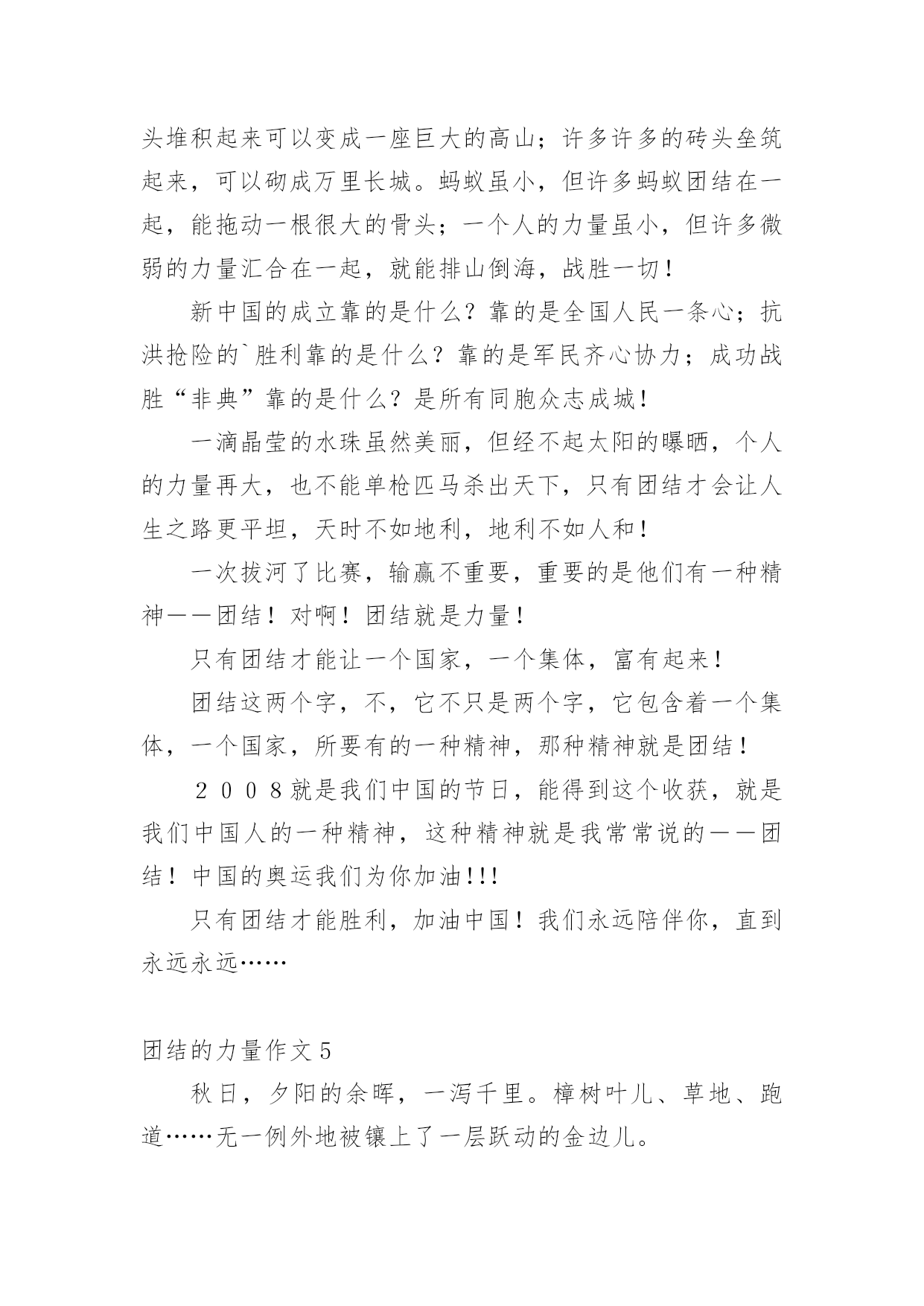 头堆积起来可以变成一座巨大的高山；许多许多的砖头垒筑起来，可以砌成万里长城。蚂蚁虽小，但许多蚂蚁团结在一起，能拖动一根很大的骨头；一个人的力量虽小，但许多微弱的力量汇合在一起，就能排山倒海，战胜一切！

新中国的成立靠的是什么？靠的是全国人民一条心；抗洪抢险的`胜利靠的是什么？靠的是军民齐心协力；成功战胜“非典”靠的是什么？是所有同胞众志成城！

一滴晶莹的水珠虽然美丽，但经不起太阳的曝晒，个人的力量再大，也不能单枪匹马杀出天下，只有团结才会让人生之路更平坦，天时不如地利，地利不如人和！

一次拔河了比赛，输赢不重要，重要的是他们有一种精神——团结！对啊！团结就是力量！

只有团结才能让一个国家，一个集体，富有起来！

团结这两个字，不，它不只是两个字，它包含着一个集体，一个国家，所要有的一种精神，那种精神就是团结！

２００８就是我们中国的节日，能得到这个收获，就是我们中国人的一种精神，这种精神就是我常常说的——团结！中国的奥运我们为你加油!!!

只有团结才能胜利，加油中国！我们永远陪伴你，直到永远永远……

团结的力量作文5

秋日，夕阳的余晖，一泻千里。樟树叶儿、草地、跑道……无一例外地被镶上了一层跃动的金边儿。